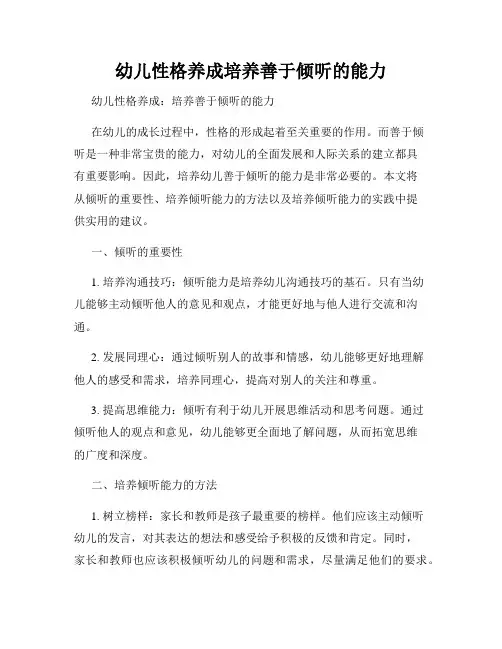 幼儿性格养成培养善于倾听的能力

幼儿性格养成：培养善于倾听的能力

在幼儿的成长过程中，性格的形成起着至关重要的作用。而善于倾听是一种非常宝贵的能力，对幼儿的全面发展和人际关系的建立都具有重要影响。因此，培养幼儿善于倾听的能力是非常必要的。本文将从倾听的重要性、培养倾听能力的方法以及培养倾听能力的实践中提供实用的建议。

一、倾听的重要性

1. 培养沟通技巧：倾听能力是培养幼儿沟通技巧的基石。只有当幼儿能够主动倾听他人的意见和观点，才能更好地与他人进行交流和沟通。

2. 发展同理心：通过倾听别人的故事和情感，幼儿能够更好地理解他人的感受和需求，培养同理心，提高对别人的关注和尊重。

3. 提高思维能力：倾听有利于幼儿开展思维活动和思考问题。通过倾听他人的观点和意见，幼儿能够更全面地了解问题，从而拓宽思维的广度和深度。

二、培养倾听能力的方法

1. 树立榜样：家长和教师是孩子最重要的榜样。他们应该主动倾听幼儿的发言，对其表达的想法和感受给予积极的反馈和肯定。同时，家长和教师也应该积极倾听幼儿的问题和需求，尽量满足他们的要求。